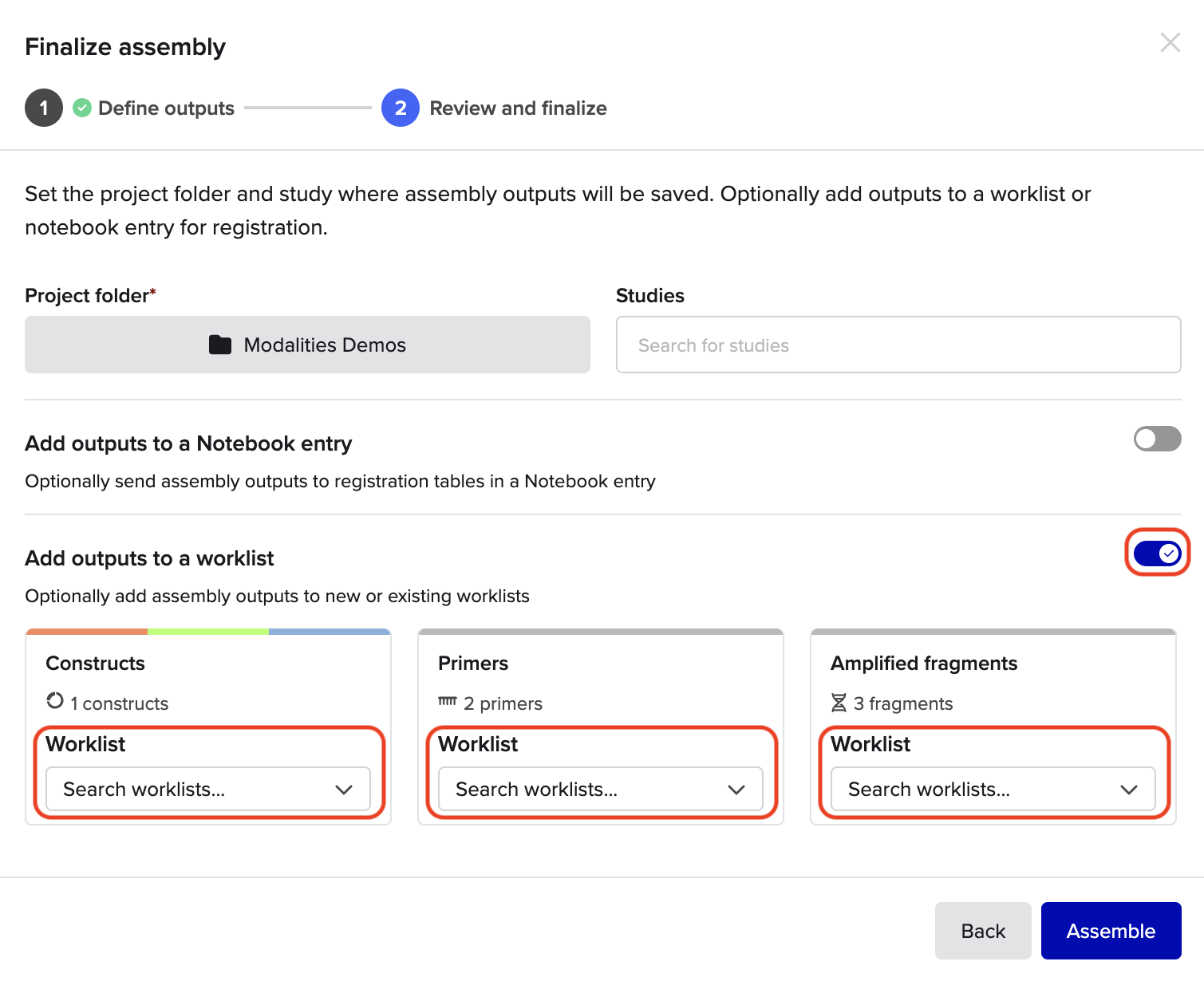 Finalize assembly

1 Define outputs 2 Review and finalize

Set the project folder and study where assembly outputs will be saved. Optionally add outputs to a worklist or notebook entry for registration.

Project folder*

Modalities Demos

Studies

Search for studies

Add outputs to a Notebook entry

Optionally send assembly outputs to registration tables in a Notebook entry

Add outputs to a worklist

Optionally add assembly outputs to new or existing worklists

Constructs

1 constructs

Worklist

Search worklists...

Primers

2 primers

Worklist

Search worklists...

Amplified fragments

3 fragments

Worklist

Search worklists...

Back

Assemble